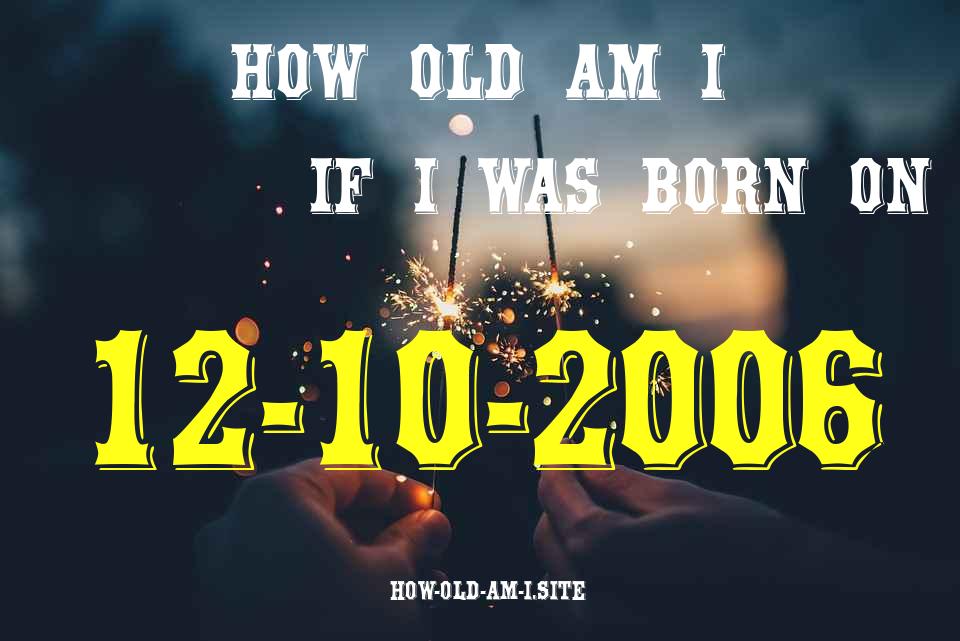 HOW OLD AM I
IF I WAS BORN ON
12-10-2006
HOW-OLD-AM-I.SITE